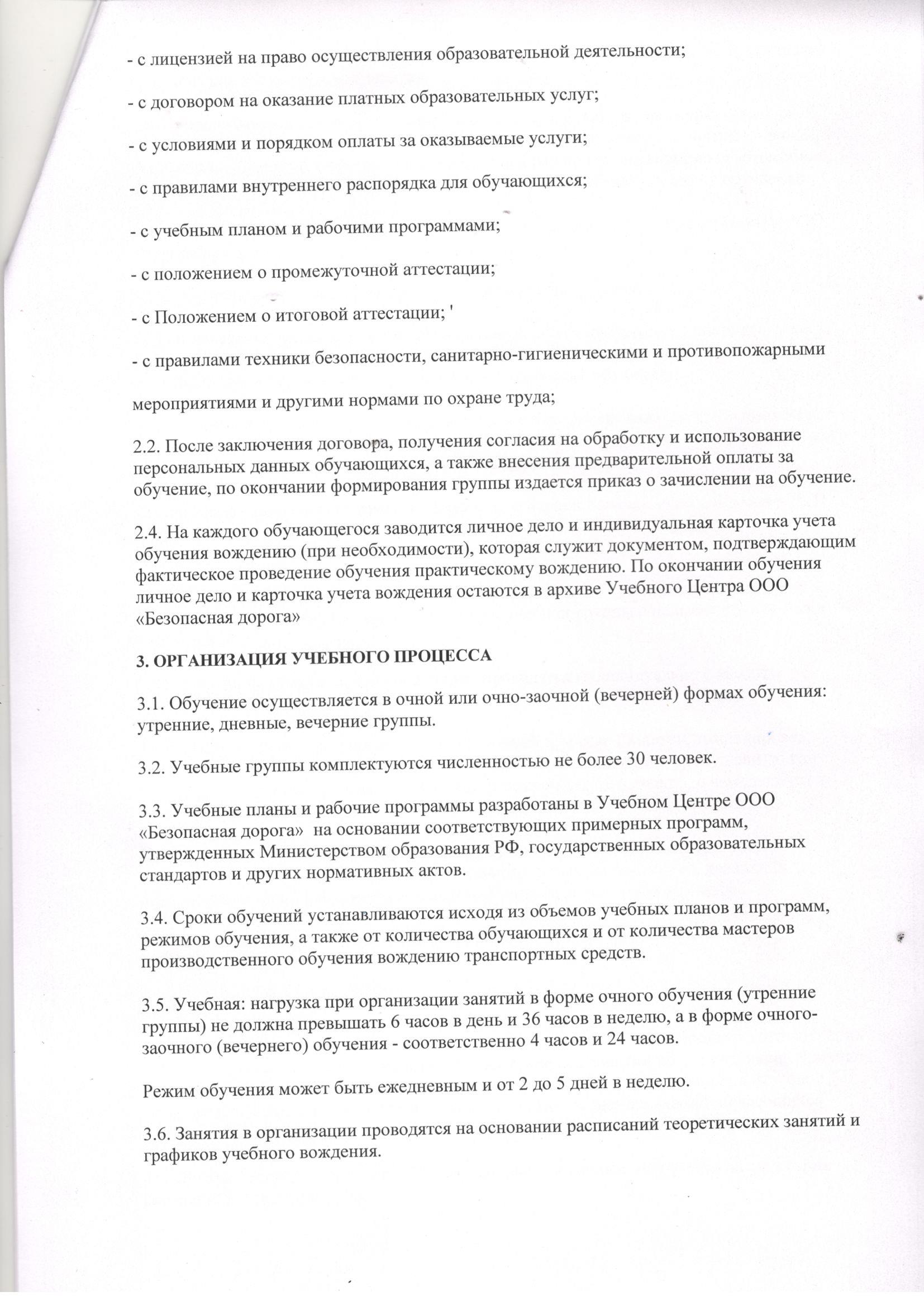 - с лицензией на право осуществления образовательной деятельности;

- с договором на оказание платных образовательных услуг;

- с условиями и порядком оплаты за оказываемые услуги;

- с правилами внутреннего распорядка для обучающихся;

- с учебным планом и рабочими программами;

- с положением о промежуточной аттестации;

- с Положением о итоговой аттестации; '

- с правилами техники безопасности, санитарно-гигиеническими и противопожарными

мероприятиями и другими нормами по охране труда;

2.2. После заключения договора, получения согласия на обработку и использование персональных данных обучающихся, а также внесения предварительной оплаты за обучение, по окончании формирования группы издается приказ о зачислении на обучение.

2.4. На каждого обучающегося заводится личное дело и индивидуальная карточка учета обучения вождению (при необходимости), которая служит документом, подтверждающим фактическое проведение обучения практическому вождению. По окончании обучения личное дело и карточка учета вождения остаются в архиве Учебного Центра ООО «Безопасная дорога»

3. ОРГАНИЗАЦИЯ УЧЕБНОГО ПРОЦЕССА

3.1. Обучение осуществляется в очной или очно-заочной (вечерней) формах обучения: утренние, дневные, вечерние группы.

3.2. Учебные группы комплектуются численностью не более 30 человек.

3.3. Учебные планы и рабочие программы разработаны в Учебном Центре ООО «Безопасная дорога» на основании соответствующих примерных программ, утвержденных Министерством образования РФ, государственных образовательных стандартов и других нормативных актов.

3.4. Сроки обучений устанавливаются исходя из объемов учебных планов и программ, режимов обучения, а также от количества обучающихся и от количества мастеров производственного обучения вождению транспортных средств.

3.5. Учебная: нагрузка при организации занятий в форме очного обучения (утренние группы) не должна превышать 6 часов в день и 36 часов в неделю, а в форме очного-заочного (вечернего) обучения - соответственно 4 часов и 24 часов.

Режим обучения может быть ежедневным и от 2 до 5 дней в неделю.

3.6. Занятия в организации проводятся на основании расписаний теоретических занятий и графиков учебного вождения.